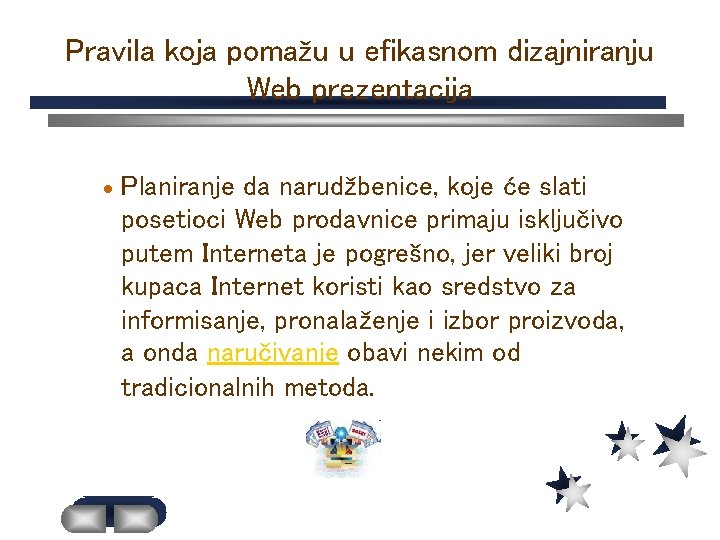 Pravila koja pomažu u efikasnom dizajniranju Web prezentacija

• Planiranje da narudžbenice, koje će slati posetioci Web prodavnice primaju isključivo putem Interneta je pogrešno, jer veliki broj kupaca Internet koristi kao sredstvo za informisanje, pronalaženje i izbor proizvoda, a onda naručivanje obavi nekim od tradicionalnih metoda.